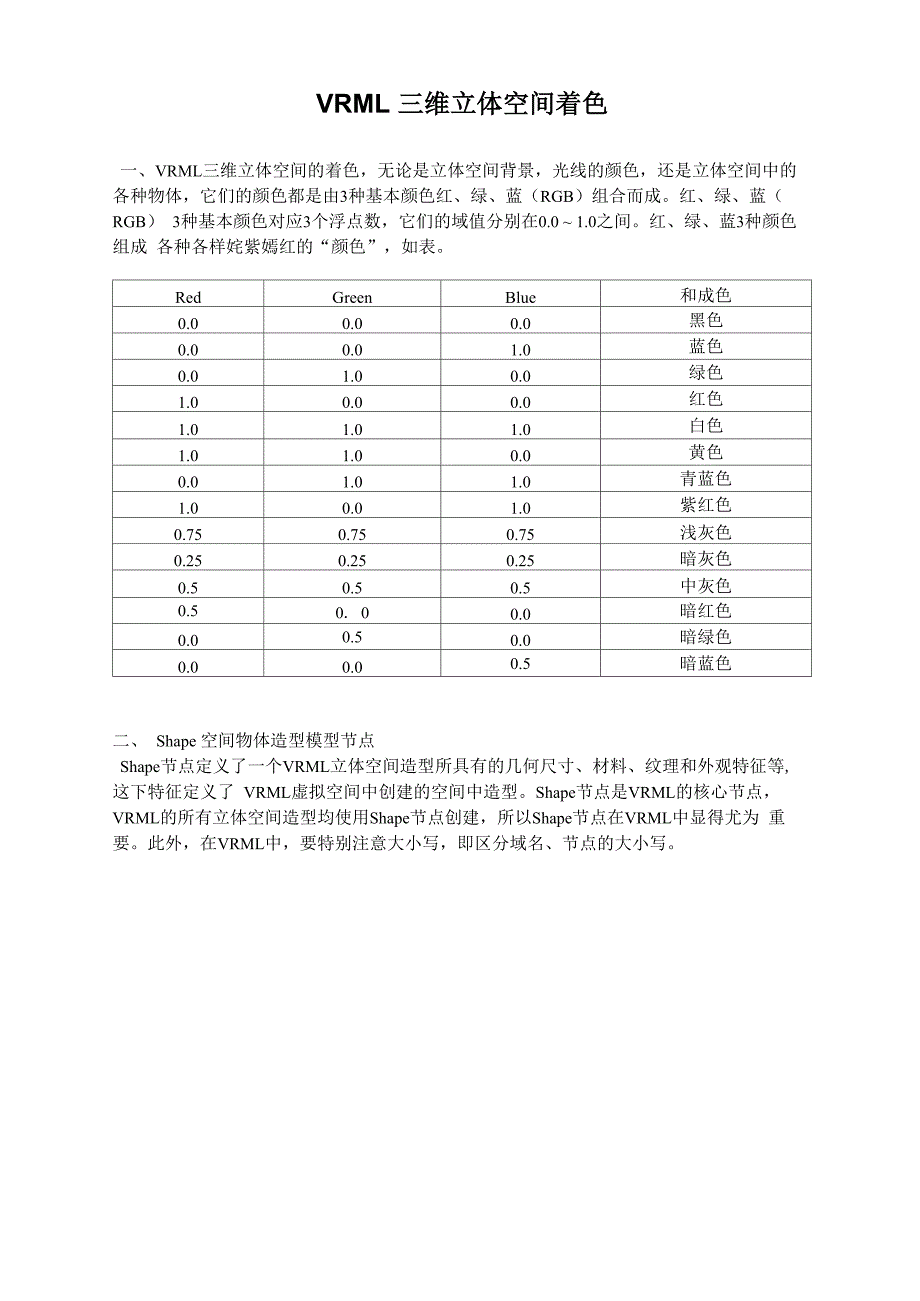 VRML 三维立体空间着色

一、VRML三维立体空间的着色，无论是立体空间背景，光线的颜色，还是立体空间中的各种物体，它们的颜色都是由3种基本颜色红、绿、蓝（RGB）组合而成。红、绿、蓝（RGB） 3种基本颜色对应3个浮点数，它们的域值分别在0.0 ~ 1.0之间。红、绿、蓝3种颜色组成 各种各样姹紫嫣红的“颜色”，如表。

| Red | Green | Blue | 和成色 |
|---|---|---|---|
| 0.0 | 0.0 | 0.0 | 黑色 |
| 0.0 | 0.0 | 1.0 | 蓝色 |
| 0.0 | 1.0 | 0.0 | 绿色 |
| 1.0 | 0.0 | 0.0 | 红色 |
| 1.0 | 1.0 | 1.0 | 白色 |
| 1.0 | 1.0 | 0.0 | 黄色 |
| 0.0 | 1.0 | 1.0 | 青蓝色 |
| 1.0 | 0.0 | 1.0 | 紫红色 |
| 0.75 | 0.75 | 0.75 | 浅灰色 |
| 0.25 | 0.25 | 0.25 | 暗灰色 |
| 0.5 | 0.5 | 0.5 | 中灰色 |
| 0.5 | 0. 0 | 0.0 | 暗红色 |
| 0.0 | 0.5 | 0.0 | 暗绿色 |
| 0.0 | 0.0 | 0.5 | 暗蓝色 |

二、 Shape 空间物体造型模型节点
Shape节点定义了一个VRML立体空间造型所具有的几何尺寸、材料、纹理和外观特征等,这下特征定义了 VRML虚拟空间中创建的空间中造型。Shape节点是VRML的核心节点，VRML的所有立体空间造型均使用Shape节点创建，所以Shape节点在VRML中显得尤为 重要。此外，在VRML中，要特别注意大小写，即区分域名、节点的大小写。